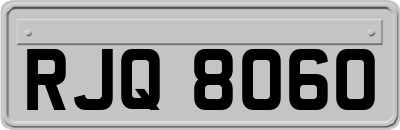 RJQ 8060